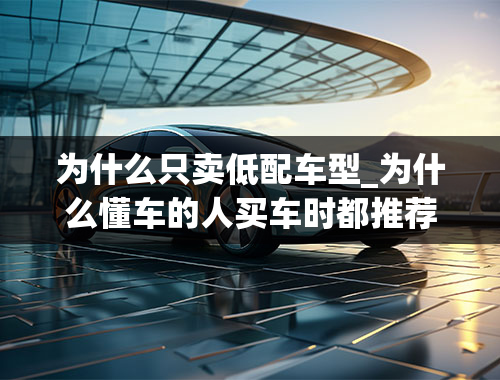 为什么只卖低配车型_为什么懂车的人买车时都推荐